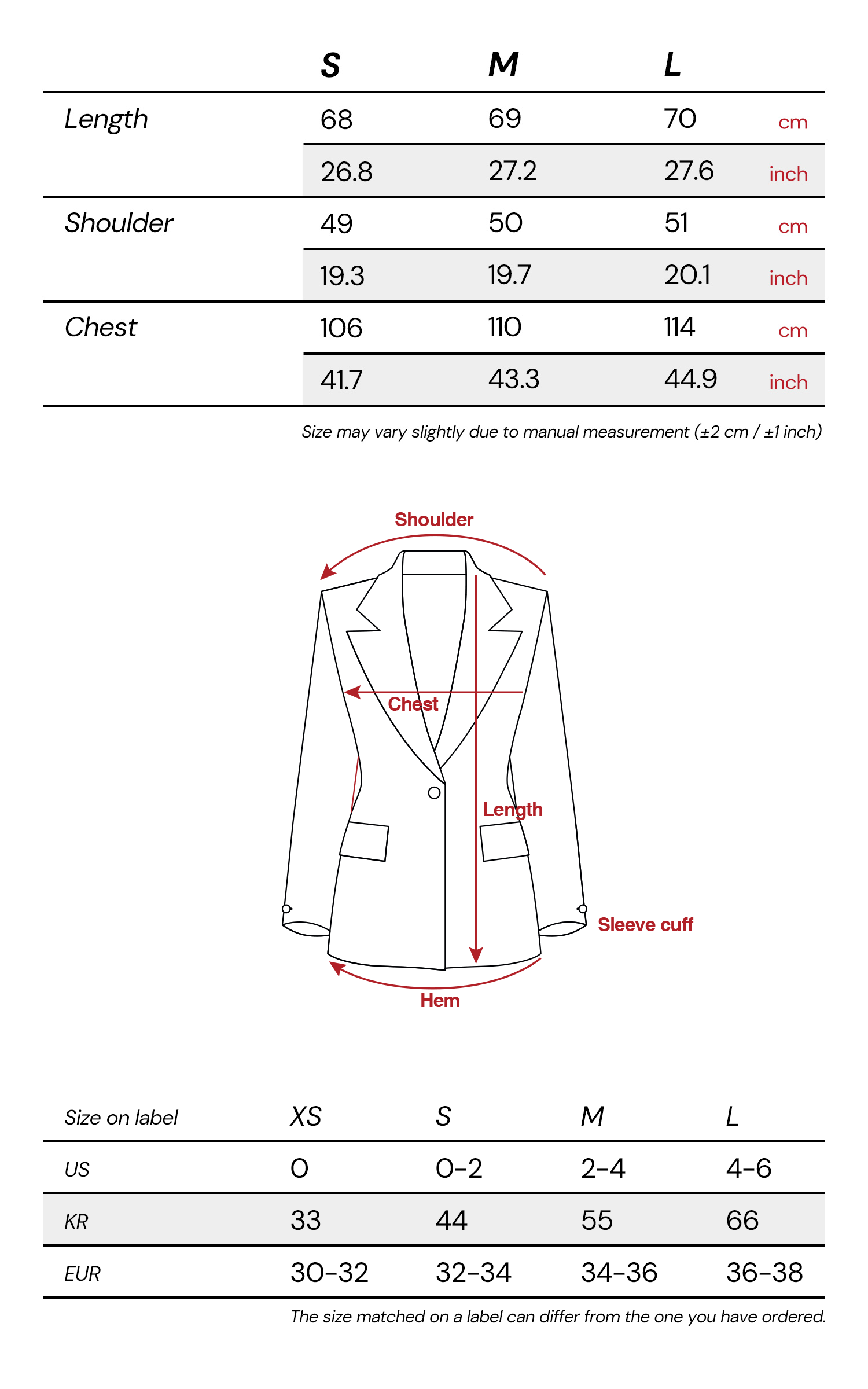 | | S | M | L | |
|---|---|---|---|---|
| Length | 68 | 69 | 70 | cm |
| | 26.8 | 27.2 | 27.6 | inch |
| Shoulder | 49 | 50 | 51 | cm |
| | 19.3 | 19.7 | 20.1 | inch |
| Chest | 106 | 110 | 114 | cm |
| | 41.7 | 43.3 | 44.9 | inch |

Size may vary slightly due to manual measurement (±2 cm / ±1 inch)

Shoulder

Chest

Length

Sleeve cuff

Hem

| Size on label | XS | S | M | L |
|---|---|---|---|---|
| US | 0 | 0-2 | 2-4 | 4-6 |
| KR | 33 | 44 | 55 | 66 |
| EUR | 30-32 | 32-34 | 34-36 | 36-38 |

The size matched on a label can differ from the one you have ordered.